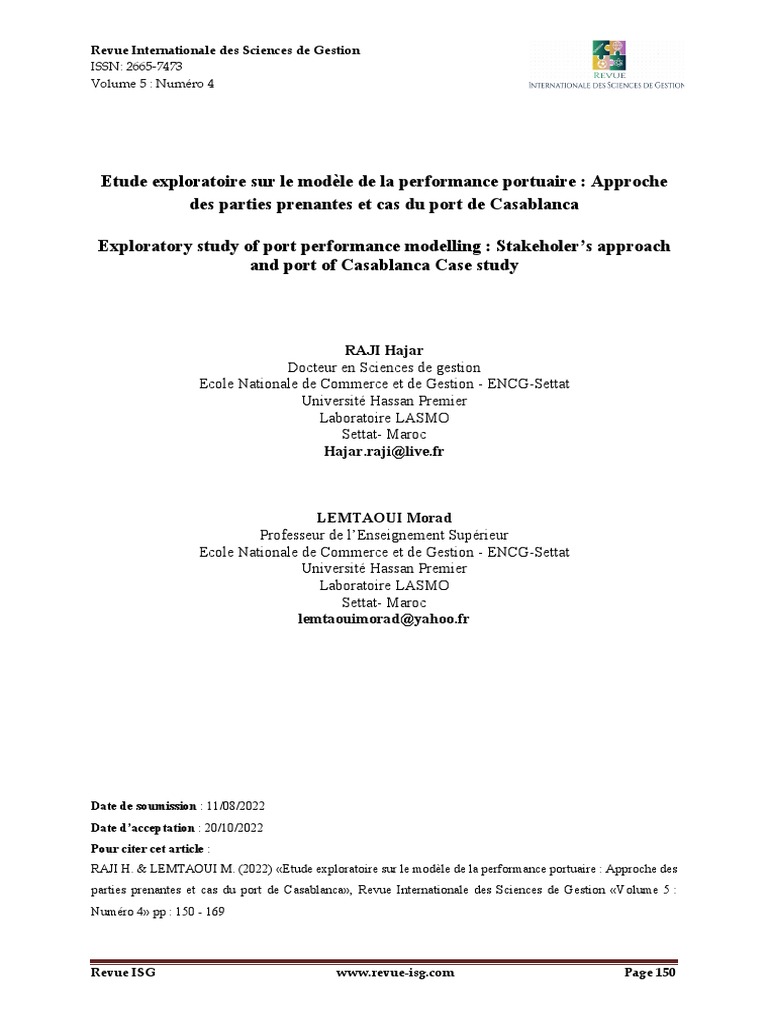 Revue Internationale des Sciences de Gestion
ISSN: 2665-7473
Volume 5 : Numéro 4

REVUE
INTERNATIONALE DES SCIENCES DE GESTION

Etude exploratoire sur le modèle de la performance portuaire : Approche des parties prenantes et cas du port de Casablanca

Exploratory study of port performance modelling : Stakeholer's approach and port of Casablanca Case study

RAJI Hajar
Docteur en Sciences de gestion
Ecole Nationale de Commerce et de Gestion - ENCG-Settat
Université Hassan Premier
Laboratoire LASMO
Settat- Maroc
Hajar.raji@live.fr

LEMTAOUI Morad
Professeur de l'Enseignement Supérieur
Ecole Nationale de Commerce et de Gestion - ENCG-Settat
Université Hassan Premier
Laboratoire LASMO
Settat- Maroc
lemtaouimorad@yahoo.fr

Date de soumission : 11/08/2022

Date d'acceptation : 20/10/2022

Pour citer cet article :

RAJI H. & LEMTAOUI M. (2022) «Etude exploratoire sur le modèle de la performance portuaire : Approche des parties prenantes et cas du port de Casablanca», Revue Internationale des Sciences de Gestion «Volume 5 : Numéro 4» pp : 150 - 169

Revue ISG www.revue-isg.com Page 150